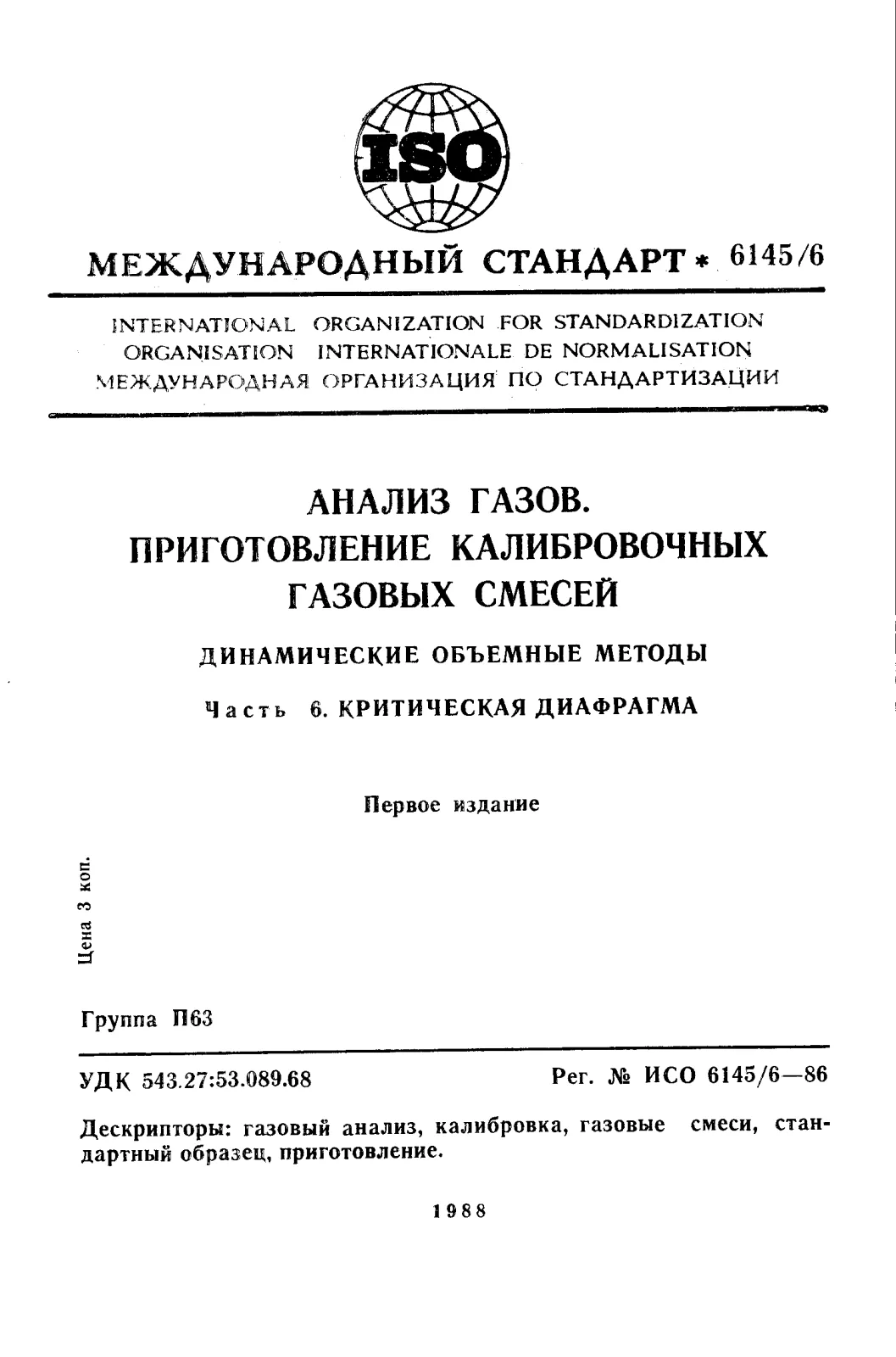 ISO

МЕЖДУНАРОДНЫЙ СТАНДАРТ * 6145/6

INTERNATIONAL ORGANIZATION FOR STANDARDIZATION
ORGANISATION INTERNATIONALE DE NORMALISATION
МЕЖДУНАРОДНАЯ ОРГАНИЗАЦИЯ ПО СТАНДАРТИЗАЦИИ

АНАЛИЗ ГАЗОВ.
ПРИГОТОВЛЕНИЕ КАЛИБРОВОЧНЫХ
ГАЗОВЫХ СМЕСЕЙ

ДИНАМИЧЕСКИЕ ОБЪЕМНЫЕ МЕТОДЫ

Часть 6. КРИТИЧЕСКАЯ ДИАФРАГМА

Первое издание

Цена 3 коп.

Группа П63

УДК 543.27:53.089.68

Рег. № ИСО 6145/6—86

Дескрипторы: газовый анализ, калибровка, газовые смеси, стандартный образец, приготовление.

1988